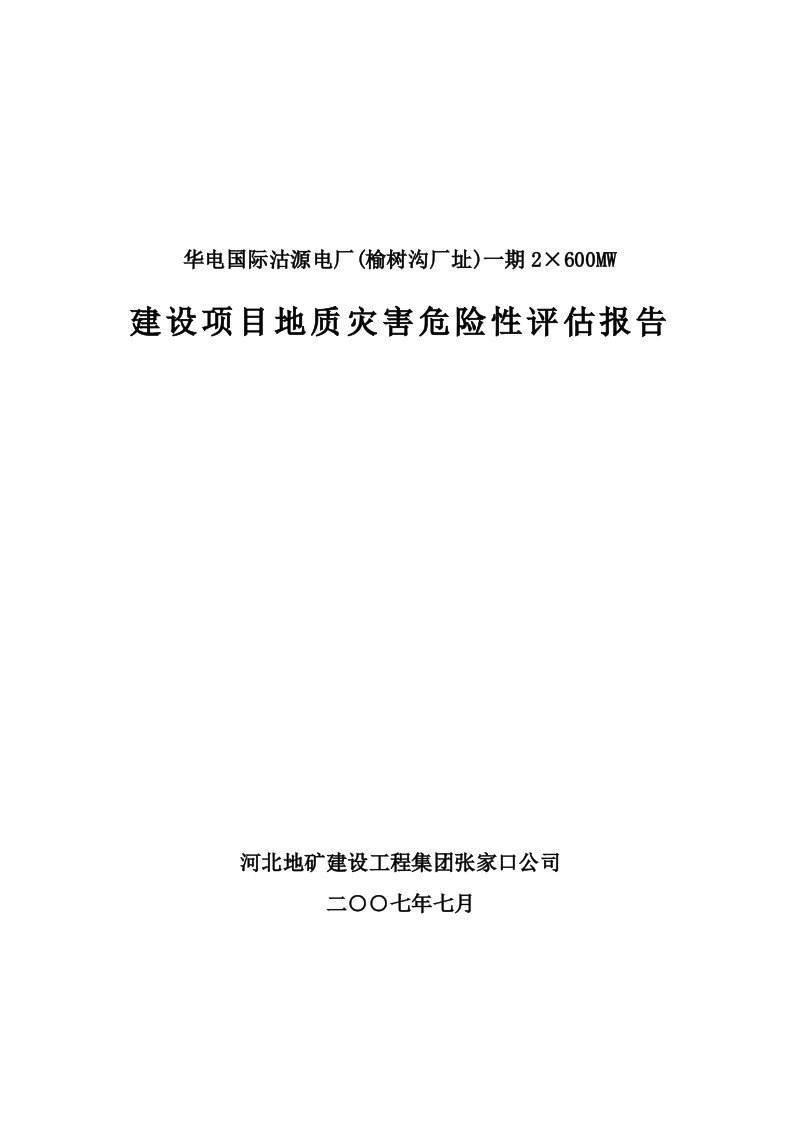 华电国际沽源电厂(榆树沟厂址)一期 2×600MW

建设项目地质灾害危险性评估报告

河北地矿建设工程集团张家口公司

二〇〇七年七月